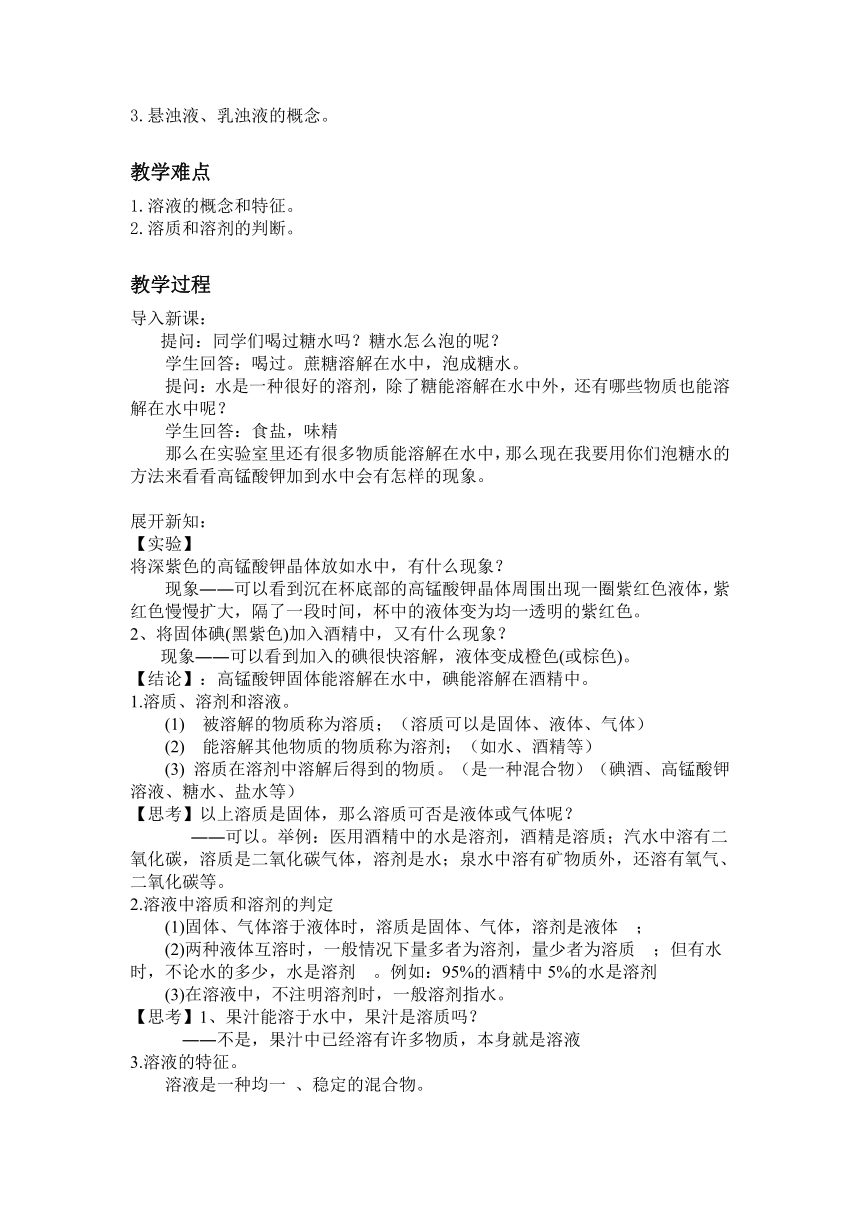 3. 悬浊液、乳浊液的概念。

教学难点

1. 溶液的概念和特征。
2. 溶质和溶剂的判断。

教学过程

导入新课：

提问：同学们喝过糖水吗？糖水怎么泡的呢？

学生回答：喝过。蔗糖溶解在水中，泡成糖水。

提问：水是一种很好的溶剂，除了糖能溶解在水中外，还有哪些物质也能溶解在水中呢？

学生回答：食盐，味精

那么在实验室里还有很多物质能溶解在水中，那么现在我要用你们泡糖水的方法来看看高锰酸钾加到水中会有怎样的现象。

展开新知：

【实验】

将深紫色的高锰酸钾晶体放如水中，有什么现象？

现象——可以看到沉在杯底部的高锰酸钾晶体周围出现一圈紫红色液体，紫红色慢慢扩大，隔了一段时间，杯中的液体变为均一透明的紫红色。

2、将固体碘(黑紫色)加入酒精中，又有什么现象？

现象——可以看到加入的碘很快溶解，液体变成橙色(或棕色)。

【结论】：高锰酸钾固体能溶解在水中，碘能溶解在酒精中。

1.溶质、溶剂和溶液。

(1) 被溶解的物质称为溶质；（溶质可以是固体、液体、气体）

(2) 能溶解其他物质的物质称为溶剂；（如水、酒精等）

(3) 溶质在溶剂中溶解后得到的物质。（是一种混合物）（碘酒、高锰酸钾溶液、糖水、盐水等）

【思考】以上溶质是固体，那么溶质可否是液体或气体呢？

——可以。举例：医用酒精中的水是溶剂，酒精是溶质；汽水中溶有二氧化碳，溶质是二氧化碳气体，溶剂是水；泉水中溶有矿物质外，还溶有氧气、二氧化碳等。

2.溶液中溶质和溶剂的判定

(1)固体、气体溶于液体时，溶质是固体、气体，溶剂是液体 ；

(2)两种液体互溶时，一般情况下量多者为溶剂，量少者为溶质 ；但有水时，不论水的多少，水是溶剂 。例如：95%的酒精中 5%的水是溶剂

(3)在溶液中，不注明溶剂时，一般溶剂指水。

【思考】1、果汁能溶于水中，果汁是溶质吗？

——不是，果汁中已经溶有许多物质，本身就是溶液

3.溶液的特征。

溶液是一种均一 、稳定的混合物。